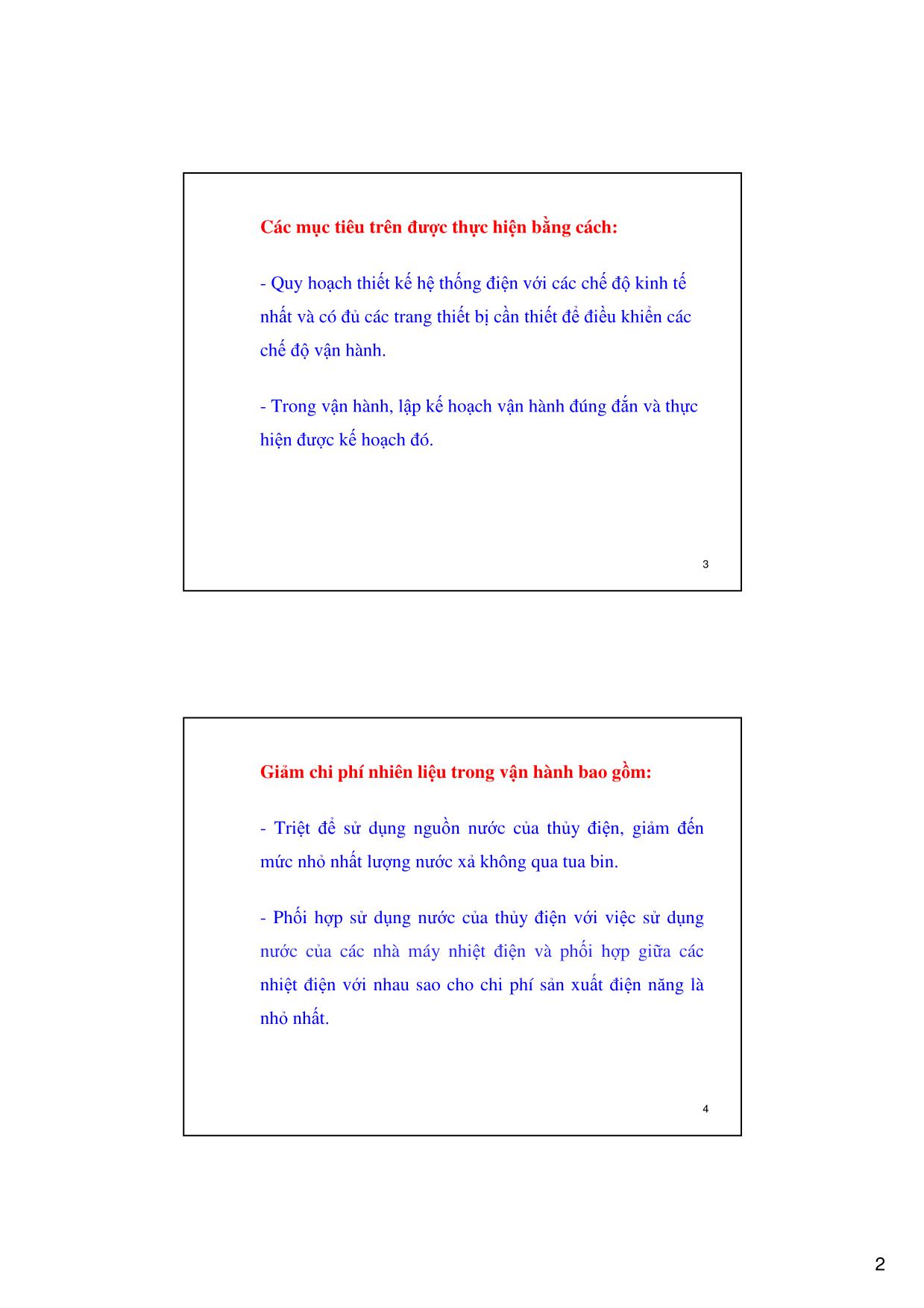 Các mục tiêu trên được thực hiện bằng cách:

- Quy hoạch thiết kế hệ thống điện với các chế độ kinh tế nhất và có đủ các trang thiết bị cần thiết để điều khiển các chế độ vận hành.

- Trong vận hành, lập kế hoạch vận hành đúng đắn và thực hiện được kế hoạch đó.

3

Giảm chi phí nhiên liệu trong vận hành bao gồm:

- Triệt để sử dụng nguồn nước của thủy điện, giảm đến mức nhỏ nhất lượng nước xả không qua tua bin.

- Phối hợp sử dụng nước của thủy điện với việc sử dụng nước của các nhà máy nhiệt điện và phối hợp giữa các nhiệt điện với nhau sao cho chi phí sản xuất điện năng là nhỏ nhất.

4

2